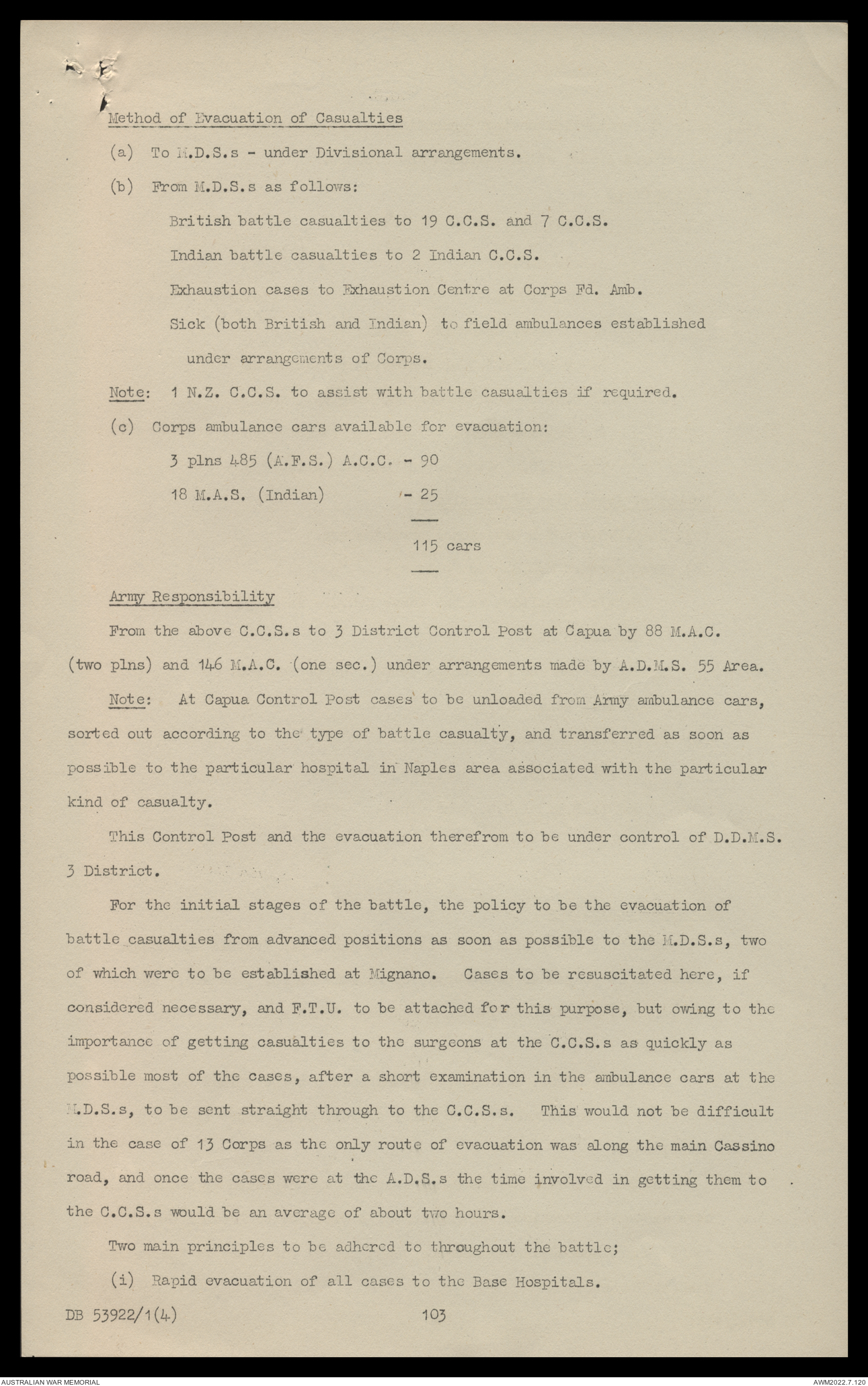 Method of Evacuation of Casualties

(a) To M.D.S.s - under Divisional arrangements.

(b) From M.D.S.s as follows:

British battle casualties to 19 C.C.S. and 7 C.C.S.

Indian battle casualties to 2 Indian C.C.S.

Exhaustion cases to Exhaustion Centre at Corps Fd. Amb.

Sick (both British and Indian) to field ambulances established under arrangements of Corps.

Note: 1 N.Z. C.C.S. to assist with battle casualties if required.

(c) Corps ambulance cars available for evacuation:

3 plns 485 (A.F.S.) A.C.C. - 90

18 M.A.S. (Indian) - 25

115 cars

Army Responsibility

From the above C.C.S.s to 3 District Control Post at Capua by 88 M.A.C. (two plns) and 146 M.A.C. (one sec.) under arrangements made by A.D.M.S. 55 Area.

Note: At Capua Control Post cases to be unloaded from Army ambulance cars, sorted out according to the type of battle casualty, and transferred as soon as possible to the particular hospital in Naples area associated with the particular kind of casualty.

This Control Post and the evacuation therefrom to be under control of D.D.M.S. 3 District.

For the initial stages of the battle, the policy to be the evacuation of battle casualties from advanced positions as soon as possible to the M.D.S.s, two of which were to be established at Mignano. Cases to be resuscitated here, if considered necessary, and F.T.U. to be attached for this purpose, but owing to the importance of getting casualties to the surgeons at the C.C.S.s as quickly as possible most of the cases, after a short examination in the ambulance cars at the M.D.S.s, to be sent straight through to the C.C.S.s. This would not be difficult in the case of 13 Corps as the only route of evacuation was along the main Cassino road, and once the cases were at the A.D.S.s the time involved in getting them to the C.C.S.s would be an average of about two hours.

Two main principles to be adhered to throughout the battle;

(i) Rapid evacuation of all cases to the Base Hospitals.

DB 53922/1(4)

103

AUSTRALIAN WAR MEMORIAL

AWM2022.7.120